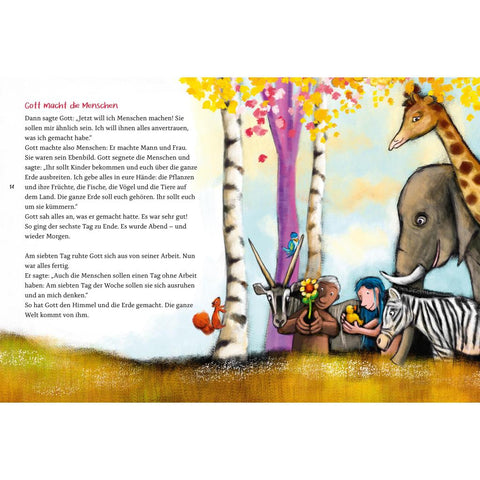 Gott macht die Menschen

Dann sagte Gott: „Jetzt will ich Menschen machen! Sie sollen mir ähnlich sein. Ich will ihnen alles anvertrauen, was ich gemacht habe."
Gott machte also Menschen: Er machte Mann und Frau. Sie waren sein Ebenbild. Gott segnete die Menschen und sagte: „Ihr sollt Kinder bekommen und euch über die ganze Erde ausbreiten. Ich gebe alles in eure Hände: die Pflanzen und ihre Früchte, die Fische, die Vögel und die Tiere auf dem Land. Die ganze Erde soll euch gehören. Ihr sollt euch um sie kümmern."
Gott sah alles an, was er gemacht hatte. Es war sehr gut! So ging der sechste Tag zu Ende. Es wurde Abend – und wieder Morgen.

14

Am siebten Tag ruhte Gott sich aus von seiner Arbeit. Nun war alles fertig.
Er sagte: „Auch die Menschen sollen einen Tag ohne Arbeit haben: Am siebten Tag der Woche sollen sie sich ausruhen und an mich denken."
So hat Gott den Himmel und die Erde gemacht. Die ganze Welt kommt von ihm.